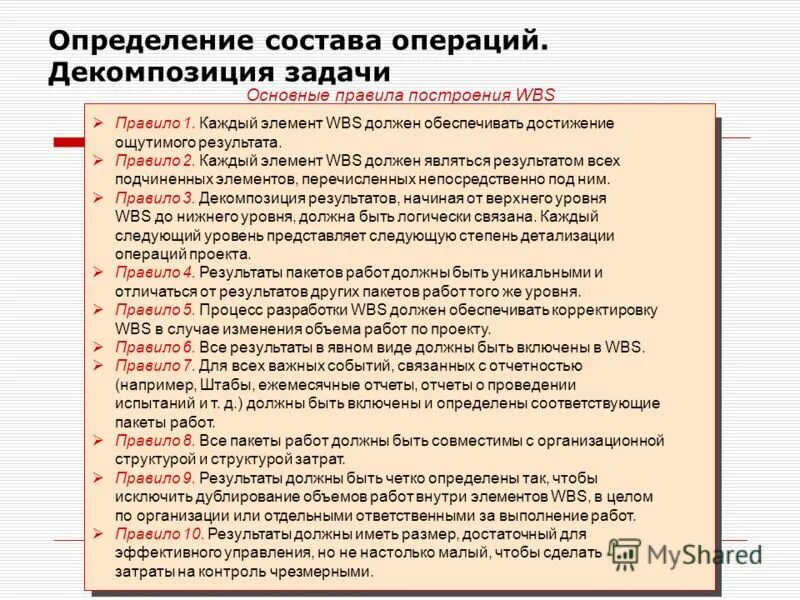 Определение состава операций. Декомпозиция задачи

Основные правила построения WBS

➢ Правило 1. Каждый элемент WBS должен обеспечивать достижение ощутимого результата.
➢ Правило 2. Каждый элемент WBS должен являться результатом всех подчиненных элементов, перечисленных непосредственно под ним.
➢ Правило 3. Декомпозиция результатов, начиная от верхнего уровня WBS до нижнего уровня, должна быть логически связана. Каждый следующий уровень представляет следующую степень детализации операций проекта.
➢ Правило 4. Результаты пакетов работ должны быть уникальными и отличаться от результатов других пакетов работ того же уровня.
➢ Правило 5. Процесс разработки WBS должен обеспечивать корректировку WBS в случае изменения объема работ по проекту.
➢ Правило 6. Все результаты в явном виде должны быть включены в WBS.
➢ Правило 7. Для всех важных событий, связанных с отчетностью (например, Штабы, ежемесячные отчеты, отчеты о проведении испытаний и т. д.) должны быть включены и определены соответствующие пакеты работ.
➢ Правило 8. Все пакеты работ должны быть совместимы с организационной структурой и структурой затрат.
➢ Правило 9. Результаты должны быть четко определены так, чтобы исключить дублирование объемов работ внутри элементов WBS, в целом по организации или отдельными ответственными за выполнение работ.
➢ Правило 10. Результаты должны иметь размер, достаточный для эффективного управления, но не настолько малый, чтобы сделать затраты на контроль чрезмерными.

MyShared